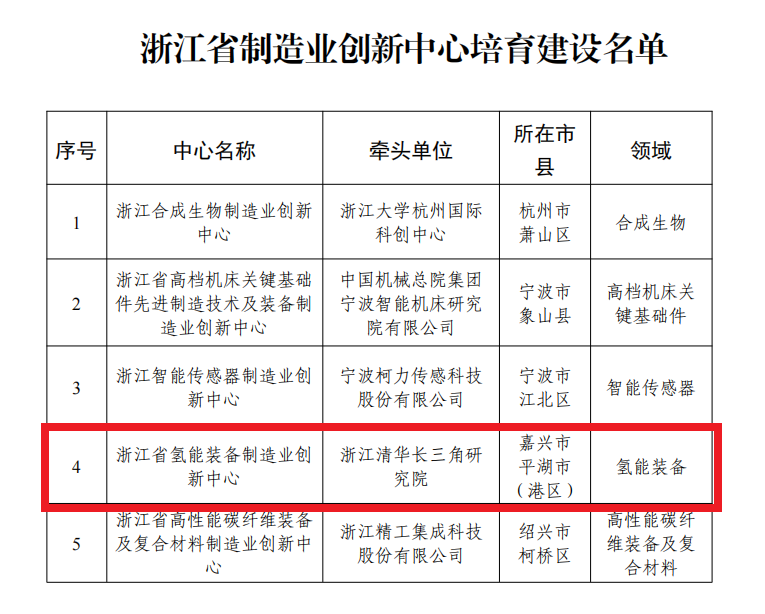 浙江省制造业创新中心培育建设名单

| 序号 | 中心名称 | 牵头单位 | 所在市县 | 领域 |
|---|---|---|---|---|
| 1 | 浙江合成生物制造业创新中心 | 浙江大学杭州国际科创中心 | 杭州市萧山区 | 合成生物 |
| 2 | 浙江省高档机床关键基础件先进制造技术及装备制造业创新中心 | 中国机械总院集团宁波智能机床研究院有限公司 | 宁波市象山县 | 高档机床关键基础件 |
| 3 | 浙江智能传感器制造业创新中心 | 宁波柯力传感科技股份有限公司 | 宁波市江北区 | 智能传感器 |
| 4 | 浙江省氢能装备制造业创新中心 | 浙江清华长三角研究院 | 嘉兴市平湖市（港区） | 氢能装备 |
| 5 | 浙江省高性能碳纤维装备及复合材料制造业创新中心 | 浙江精工集成科技股份有限公司 | 绍兴市柯桥区 | 高性能碳纤维装备及复合材料 |